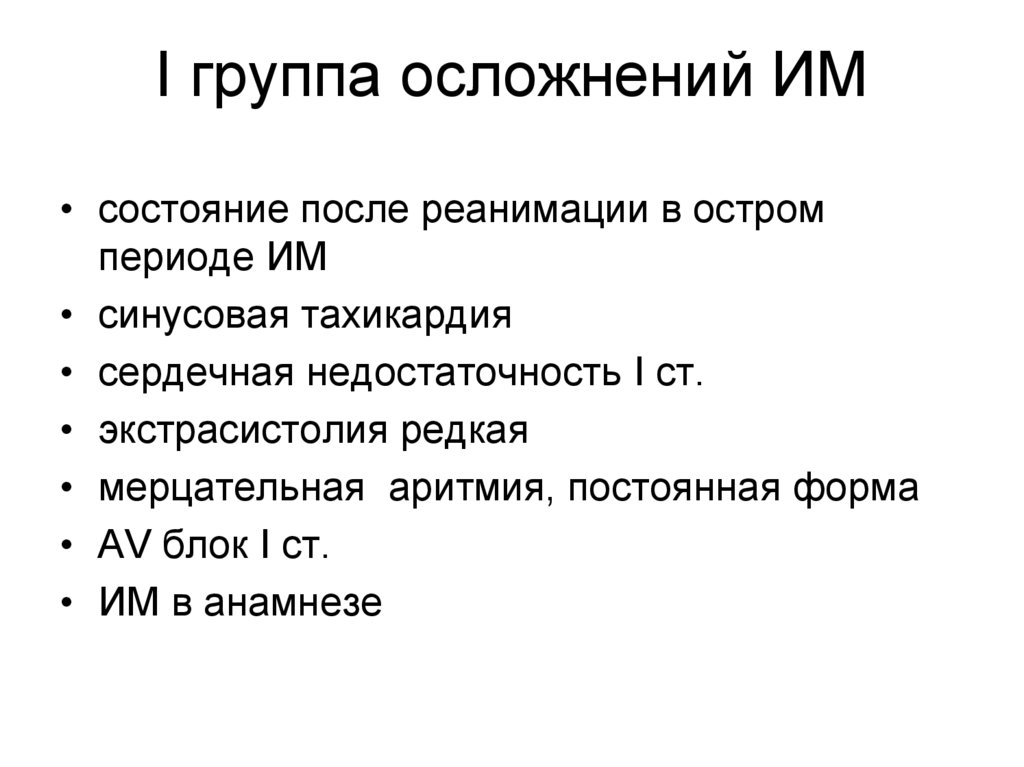 I группа осложнений ИМ

• состояние после реанимации в остром периоде ИМ
• синусовая тахикардия
• сердечная недостаточность I ст.
• экстрасистолия редкая
• мерцательная аритмия, постоянная форма
• AV блок I ст.
• ИМ в анамнезе